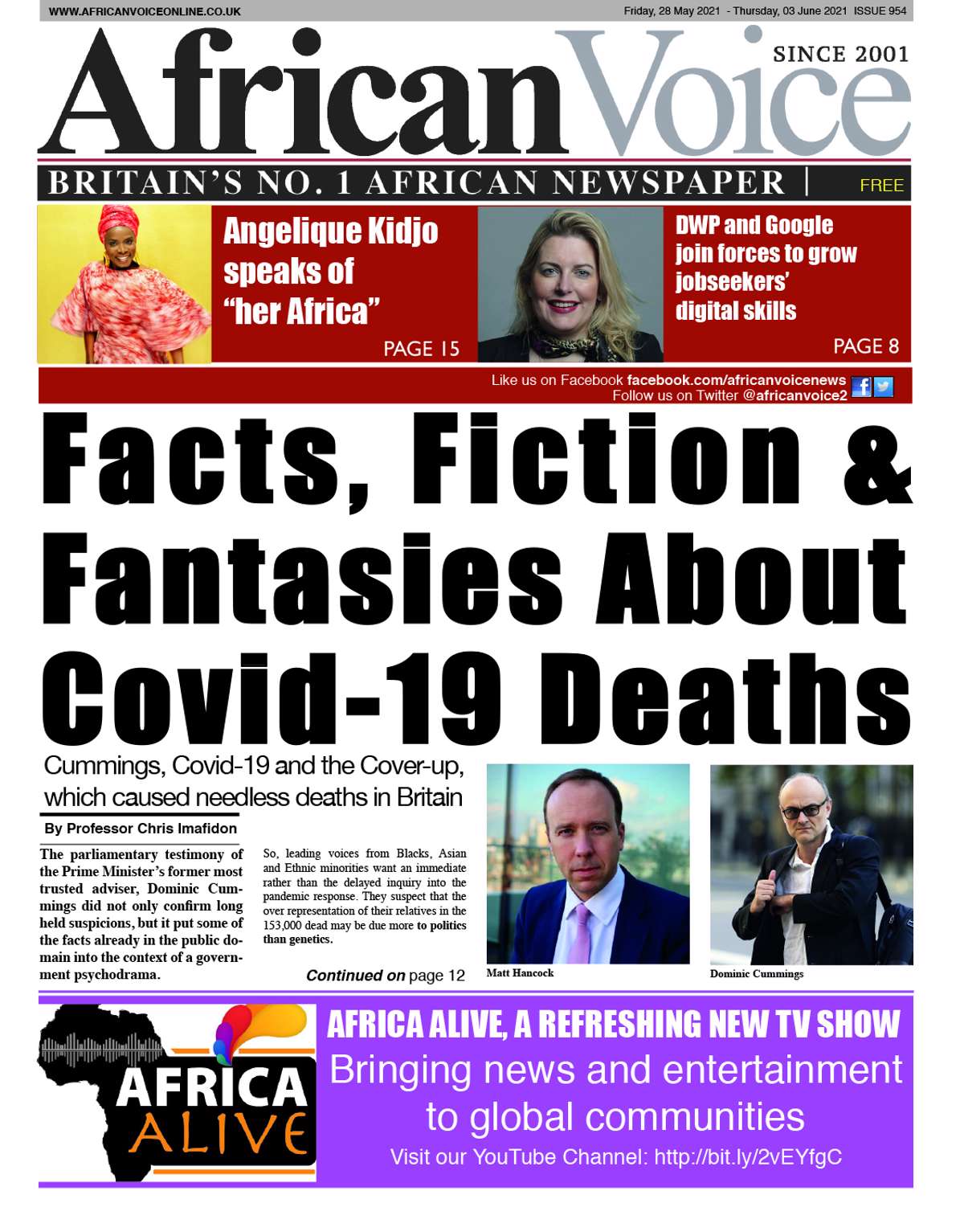 WWW.AFRICANVOICEONLINE.CO.UK

Friday, 28 May 2021 - Thursday, 03 June 2021 ISSUE 954

African Voice

SINCE 2001

BRITAIN'S NO. 1 AFRICAN NEWSPAPER |

FREE

Angelique Kidjo speaks of "her Africa"

PAGE 15

DWP and Google join forces to grow jobseekers' digital skills

PAGE 8

Like us on Facebook facebook.com/africanvoicenews
Follow us on Twitter @africanvoice2

Facts, Fiction & Fantasies About Covid-19 Deaths

Cummings, Covid-19 and the Cover-up, which caused needless deaths in Britain

By Professor Chris Imafidon

The parliamentary testimony of the Prime Minister's former most trusted adviser, Dominic Cummings did not only confirm long held suspicions, but it put some of the facts already in the public domain into the context of a government psychodrama.

So, leading voices from Blacks, Asian and Ethnic minorities want an immediate rather than the delayed inquiry into the pandemic response. They suspect that the over representation of their relatives in the 153,000 dead may be due more to politics than genetics.

Continued on page 12

Matt Hancock

Dominic Cummings

AFRICA ALIVE

AFRICA ALIVE, A REFRESHING NEW TV SHOW

Bringing news and entertainment to global communities

Visit our YouTube Channel: http://bit.ly/2vEYfgC